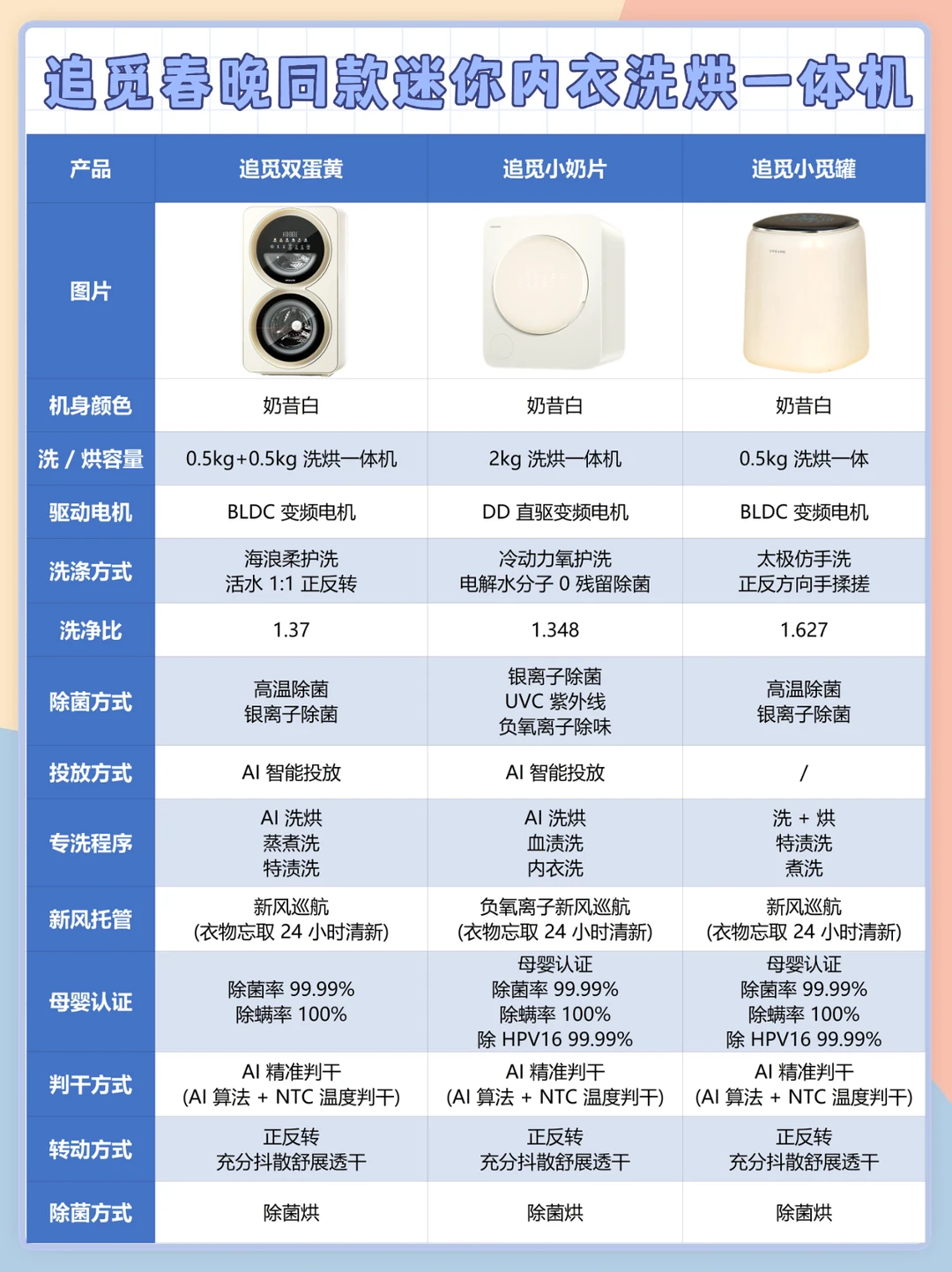 追觅春晚同款迷你内衣洗烘一体机

| 产品 | 追觅双蛋黄 | 追觅小奶片 | 追觅小觅罐 |
|---|---|---|---|
| 图片 | | | |
| 机身颜色 | 奶昔白 | 奶昔白 | 奶昔白 |
| 洗 / 烘容量 | 0.5kg+0.5kg 洗烘一体机 | 2kg 洗烘一体机 | 0.5kg 洗烘一体 |
| 驱动电机 | BLDC 变频电机 | DD 直驱变频电机 | BLDC 变频电机 |
| 洗涤方式 | 海浪柔护洗 活水 1:1 正反转 | 冷动力氧护洗 电解水分子 0 残留除菌 | 太极仿手洗 正反方向手揉搓 |
| 洗净比 | 1.37 | 1.348 | 1.627 |
| 除菌方式 | 高温除菌 银离子除菌 | 银离子除菌 UVC 紫外线 负氧离子除味 | 高温除菌 银离子除菌 |
| 投放方式 | AI 智能投放 | AI 智能投放 | / |
| 专洗程序 | AI 洗烘 蒸煮洗 特渍洗 | AI 洗烘 血渍洗 内衣洗 | 洗 + 烘 特渍洗 煮洗 |
| 新风托管 | 新风巡航 (衣物忘取 24 小时清新) | 负氧离子新风巡航 (衣物忘取 24 小时清新) | 新风巡航 (衣物忘取 24 小时清新) |
| 母婴认证 | 除菌率 99.99% 除螨率 100% | 母婴认证 除菌率 99.99% 除螨率 100% 除 HPV16 99.99% | 母婴认证 除菌率 99.99% 除螨率 100% 除 HPV16 99.99% |
| 判干方式 | AI 精准判干 (AI 算法 + NTC 温度判干) | AI 精准判干 (AI 算法 + NTC 温度判干) | AI 精准判干 (AI 算法 + NTC 温度判干) |
| 转动方式 | 正反转 充分抖散舒展透干 | 正反转 充分抖散舒展透干 | 正反转 充分抖散舒展透干 |
| 除菌方式 | 除菌烘 | 除菌烘 | 除菌烘 |